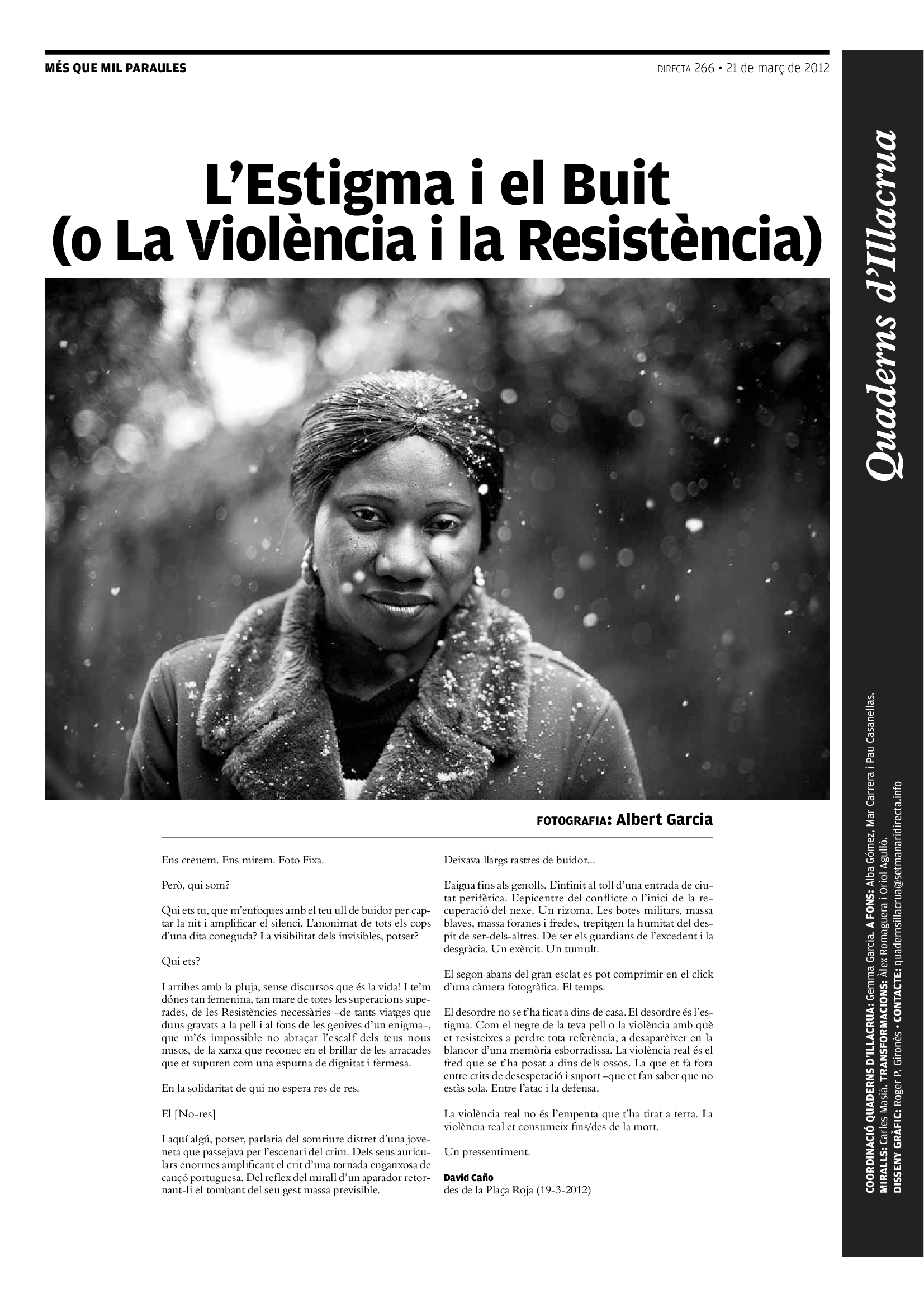 MÉS QUE MIL PARAULES

DIRECTA 266 • 21 de març de 2012

L'Estigma i el Buit (o La Violència i la Resistència)

FOTOGRAFIA: Albert Garcia

Ens creuem. Ens mirem. Foto Fixa.

Però, qui som?

Qui ets tu, que m'enfoques amb el teu ull de buidor per captar la nit i amplificar el silenci. L'anonimat de tots els cops d'una dita coneguda? La visibilitat dels invisibles, potser?

Qui ets?

I arribes amb la pluja, sense discursos que és la vida! I te'm dónes tan femenina, tan mare de totes les superacions superades, de les Resistències necessàries –de tants viatges que duus gravats a la pell i al fons de les genives d'un enigma–, que m'és impossible no abraçar l'escalf dels teus nous nusos, de la xarxa que reconec en el brillar de les arracades que et supuren com una espurna de dignitat i fermesa.

En la solidaritat de qui no espera res de res.

El [No-res]

I aquí algú, potser, parlaria del somriure distret d'una joveneta que passejava per l'escenari del crim. Dels seus auriculars enormes amplificant el crit d'una tornada enganxosa de cançó portuguesa. Del reflex del mirall d'un aparador retornant-li el tombant del seu gest massa previsible.

Deixava llargs rastres de buidor...

L'aigua fins als genolls. L'infinit al toll d'una entrada de ciutat perifèrica. L'epicentre del conflicte o l'inici de la recuperació del nexe. Un rizoma. Les botes militars, massa blaves, massa foranes i fredes, trepitgen la humitat del despit de ser-dels-altres. De ser els guardians de l'excedent i la desgràcia. Un exèrcit. Un tumult.

El segon abans del gran esclat es pot comprimir en el click d'una càmera fotogràfica. El temps.

El desordre no se t'ha ficat a dins de casa. El desordre és l'estigma. Com el negre de la teva pell o la violència amb què et resisteixes a perdre tota referència, a desaparèixer en la blancor d'una memòria esborradissa. La violència real és el fred que se t'ha posat a dins dels ossos. La que et fa fora entre crits de desesperació i suport –que et fan saber que no estàs sola. Entre l'atac i la defensa.

La violència real no és l'empenta que t'ha tirat a terra. La violència real et consumeix fins/des de la mort.

Un pressentiment.

David Caño
des de la Plaça Roja (19-3-2012)

Quaderns d'Illacrua

COORDINACIÓ QUADERNS D'ILLACRUA: Gemma Garcia. A FONS: Alba Gómez, Mar Carrera i Pau Casanellas.
MIRALLS: Carles Masià. TRANSFORMACIONS: Àlex Romaguera i Oriol Agulló.
DISSENY GRÀFIC: Roger P. Gironès • CONTACTE: quadernsillacrua@setmanaridirecta.info